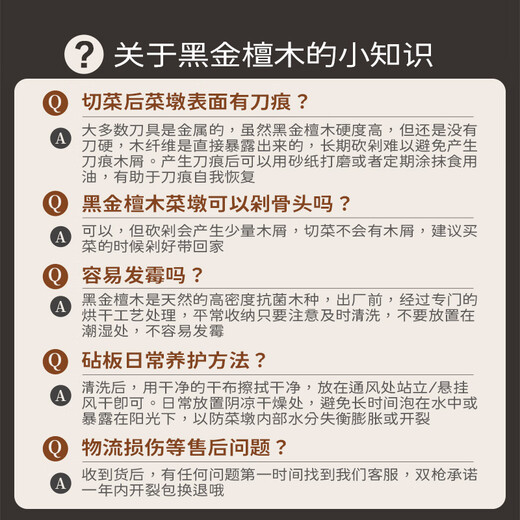 ? 关于黑金檀木的小知识

Q 切菜后菜墩表面有刀痕？

A 大多数刀具是金属的，虽然黑金檀木硬度高，但还是没有刀硬，木纤维是直接暴露出来的，长期砍剁难以避免产生刀痕木屑。产生刀痕后可以用砂纸打磨或者定期涂抹食用油，有助于刀痕自我恢复

Q 黑金檀木菜墩可以剁骨头吗？

A 可以，但砍剁会产生少量木屑，切菜不会有木屑，建议买菜的时候剁好带回家

Q 容易发霉吗？

A 黑金檀木是天然的高密度抗菌木种，出厂前，经过专门的烘干工艺处理，平常收纳只要注意及时清洗，不要放置在潮湿处，不容易发霉

Q 砧板日常养护方法？

A 清洗后，用干净的干布擦拭干净，放在通风处站立/悬挂风干即可。日常放置阴凉干燥处，避免长时间泡在水中或暴露在阳光下，以防菜墩内部水分失衡膨胀或开裂

Q 物流损伤等售后问题？

A 收到货后，有任何问题第一时间找到我们客服，双枪承诺一年内开裂包换退哦